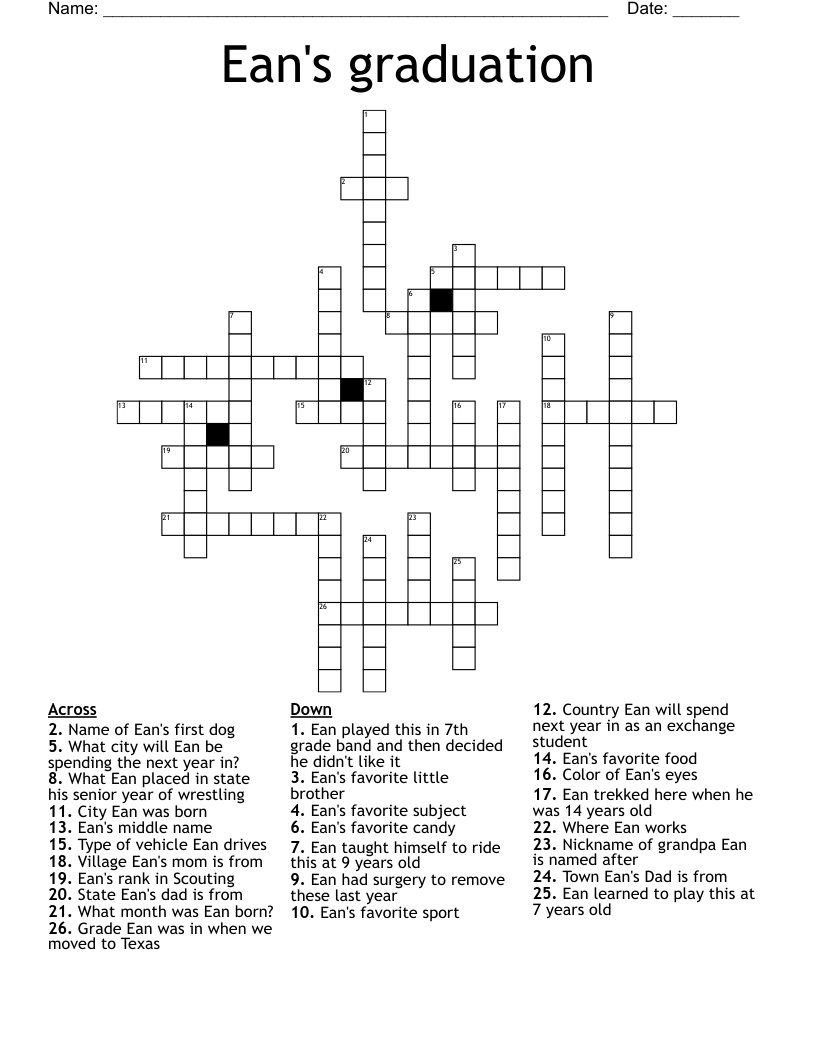 Name: ____ Date: ____

Ean's graduation

1
2
3
4
5
6
7
8
9
10
11
12
13
14
15
16
17
18
19
20
21
22
23
24
25
26

Across
2. Name of Ean's first dog
5. What city will Ean be spending the next year in?
8. What Ean placed in state his senior year of wrestling
11. City Ean was born
13. Ean's middle name
15. Type of vehicle Ean drives
18. Village Ean's mom is from
19. Ean's rank in Scouting
20. State Ean's dad is from
21. What month was Ean born?
26. Grade Ean was in when we moved to Texas

Down
1. Ean played this in 7th grade band and then decided he didn't like it
3. Ean's favorite little brother
4. Ean's favorite subject
6. Ean's favorite candy
7. Ean taught himself to ride this at 9 years old
9. Ean had surgery to remove these last year
10. Ean's favorite sport
12. Country Ean will spend next year in as an exchange student
14. Ean's favorite food
16. Color of Ean's eyes
17. Ean trekked here when he was 14 years old
22. Where Ean works
23. Nickname of grandpa Ean is named after
24. Town Ean's Dad is from
25. Ean learned to play this at 7 years old